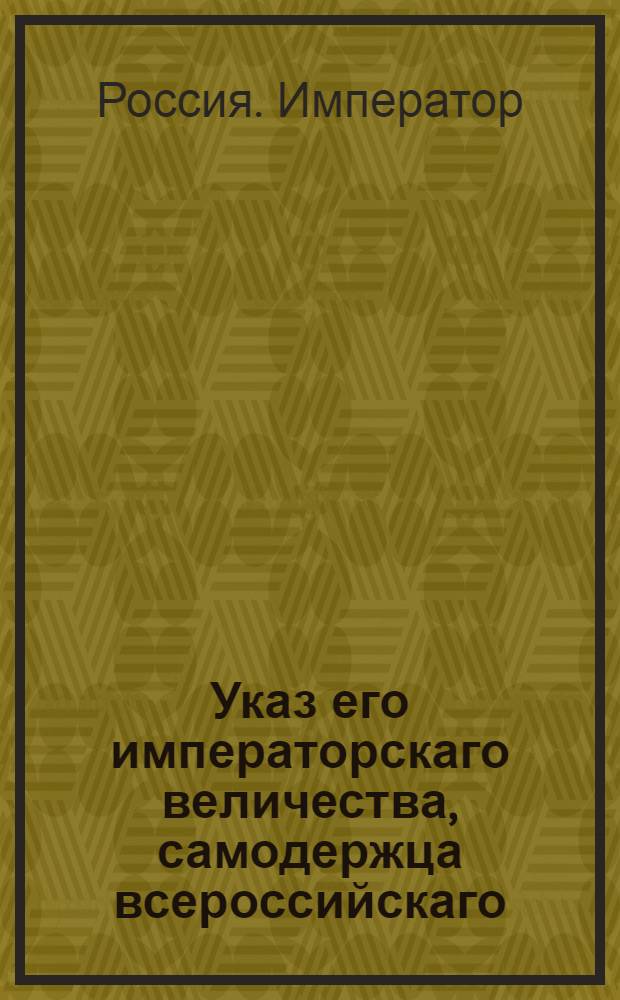 Россия. Император

Указ его императорскаго величества, самодержца всероссийскаго